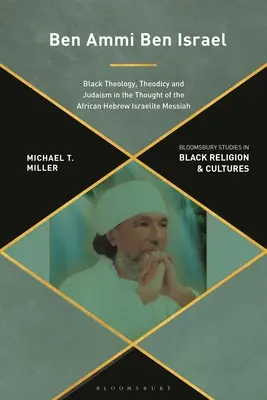 Ben Ammi Ben Israel

Black Theology, Theodicy and Judaism in the Thought of the African Hebrew Israelite Messiah

MICHAEL T. MILLER

BLOOMSBURY STUDIES IN BLACK RELIGION & CULTURES

BLOOMSBURY